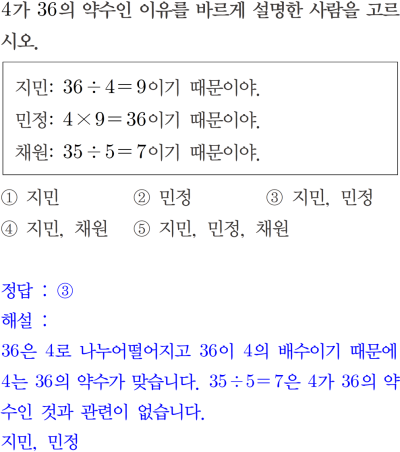 4가 36의 약수인 이유를 바르게 설명한 사람을 고르시오.

지민: $36 \div 4 = 9$이기 때문이야.
민정: $4 \times 9 = 36$이기 때문이야.
채원: $35 \div 5 = 7$이기 때문이야.

① 지민 ② 민정 ③ 지민, 민정
④ 지민, 채원 ⑤ 지민, 민정, 채원

정답 : ③
해설 :
36은 4로 나누어떨어지고 36이 4의 배수이기 때문에 4는 36의 약수가 맞습니다. $35 \div 5 = 7$은 4가 36의 약수인 것과 관련이 없습니다.
지민, 민정